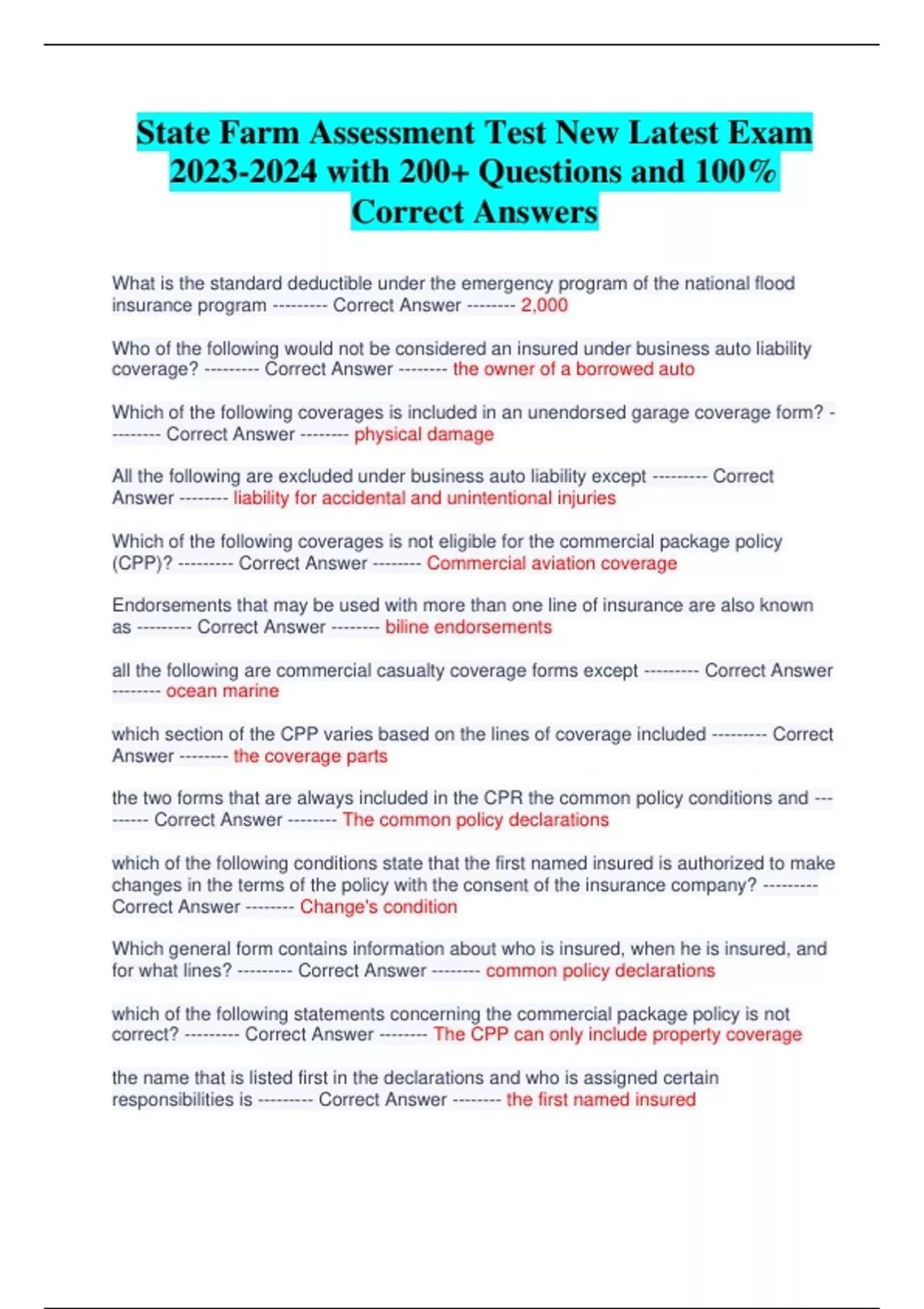 State Farm Assessment Test New Latest Exam 2023-2024 with 200+ Questions and 100% Correct Answers

What is the standard deductible under the emergency program of the national flood insurance program --------- Correct Answer -------- 2,000

Who of the following would not be considered an insured under business auto liability coverage? --------- Correct Answer -------- the owner of a borrowed auto

Which of the following coverages is included in an unendorsed garage coverage form? --------- Correct Answer -------- physical damage

All the following are excluded under business auto liability except --------- Correct Answer -------- liability for accidental and unintentional injuries

Which of the following coverages is not eligible for the commercial package policy (CPP)? --------- Correct Answer -------- Commercial aviation coverage

Endorsements that may be used with more than one line of insurance are also known as --------- Correct Answer -------- biline endorsements

all the following are commercial casualty coverage forms except --------- Correct Answer -------- ocean marine

which section of the CPP varies based on the lines of coverage included --------- Correct Answer -------- the coverage parts

the two forms that are always included in the CPR the common policy conditions and --------- Correct Answer -------- The common policy declarations

which of the following conditions state that the first named insured is authorized to make changes in the terms of the policy with the consent of the insurance company? --------- Correct Answer -------- Change's condition

Which general form contains information about who is insured, when he is insured, and for what lines? --------- Correct Answer -------- common policy declarations

which of the following statements concerning the commercial package policy is not correct? --------- Correct Answer -------- The CPP can only include property coverage

the name that is listed first in the declarations and who is assigned certain responsibilities is --------- Correct Answer -------- the first named insured